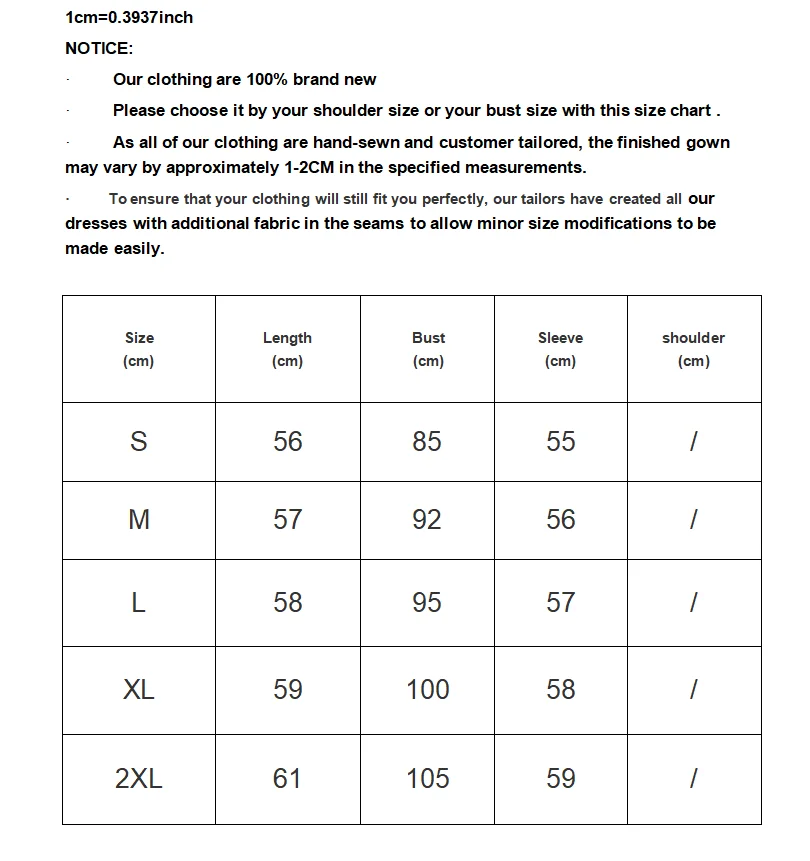 1cm=0.3937inch

NOTICE:

· Our clothing are 100% brand new

· Please choose it by your shoulder size or your bust size with this size chart .

· As all of our clothing are hand-sewn and customer tailored, the finished gown may vary by approximately 1-2CM in the specified measurements.

· To ensure that your clothing will still fit you perfectly, our tailors have created all our dresses with additional fabric in the seams to allow minor size modifications to be made easily.

| Size (cm) | Length (cm) | Bust (cm) | Sleeve (cm) | shoulder (cm) |
|---|---|---|---|---|
| S | 56 | 85 | 55 | / |
| M | 57 | 92 | 56 | / |
| L | 58 | 95 | 57 | / |
| XL | 59 | 100 | 58 | / |
| 2XL | 61 | 105 | 59 | / |